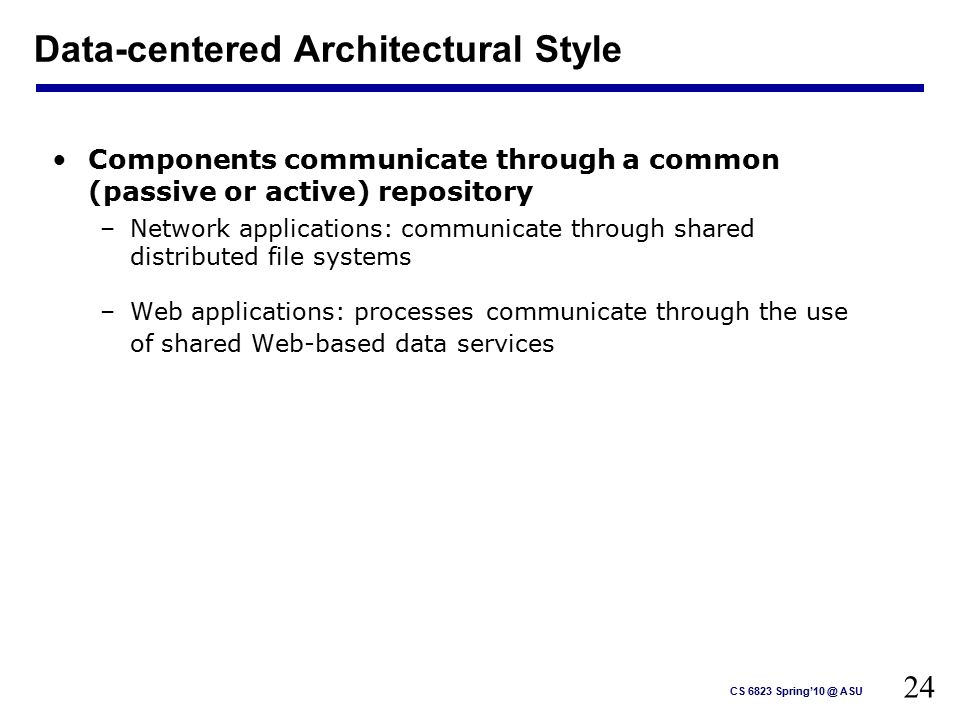 Data-centered Architectural Style

• Components communicate through a common (passive or active) repository

– Network applications: communicate through shared distributed file systems

– Web applications: processes communicate through the use of shared Web-based data services

CS 6823 Spring'10 @ ASU

24